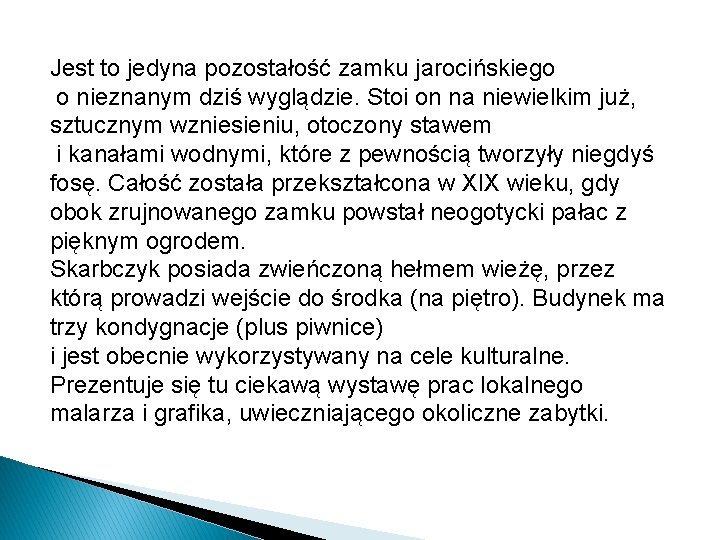 Jest to jedyna pozostałość zamku jarocińskiego o nieznanym dziś wyglądzie. Stoi on na niewielkim już, sztucznym wzniesieniu, otoczony stawem i kanałami wodnymi, które z pewnością tworzyły niegdyś fosę. Całość została przekształcona w XIX wieku, gdy obok zrujnowanego zamku powstał neogotycki pałac z pięknym ogrodem.
Skarbczyk posiada zwieńczoną hełmem wieżę, przez którą prowadzi wejście do środka (na piętro). Budynek ma trzy kondygnacje (plus piwnice)
i jest obecnie wykorzystywany na cele kulturalne. Prezentuje się tu ciekawą wystawę prac lokalnego malarza i grafika, uwieczniającego okoliczne zabytki.